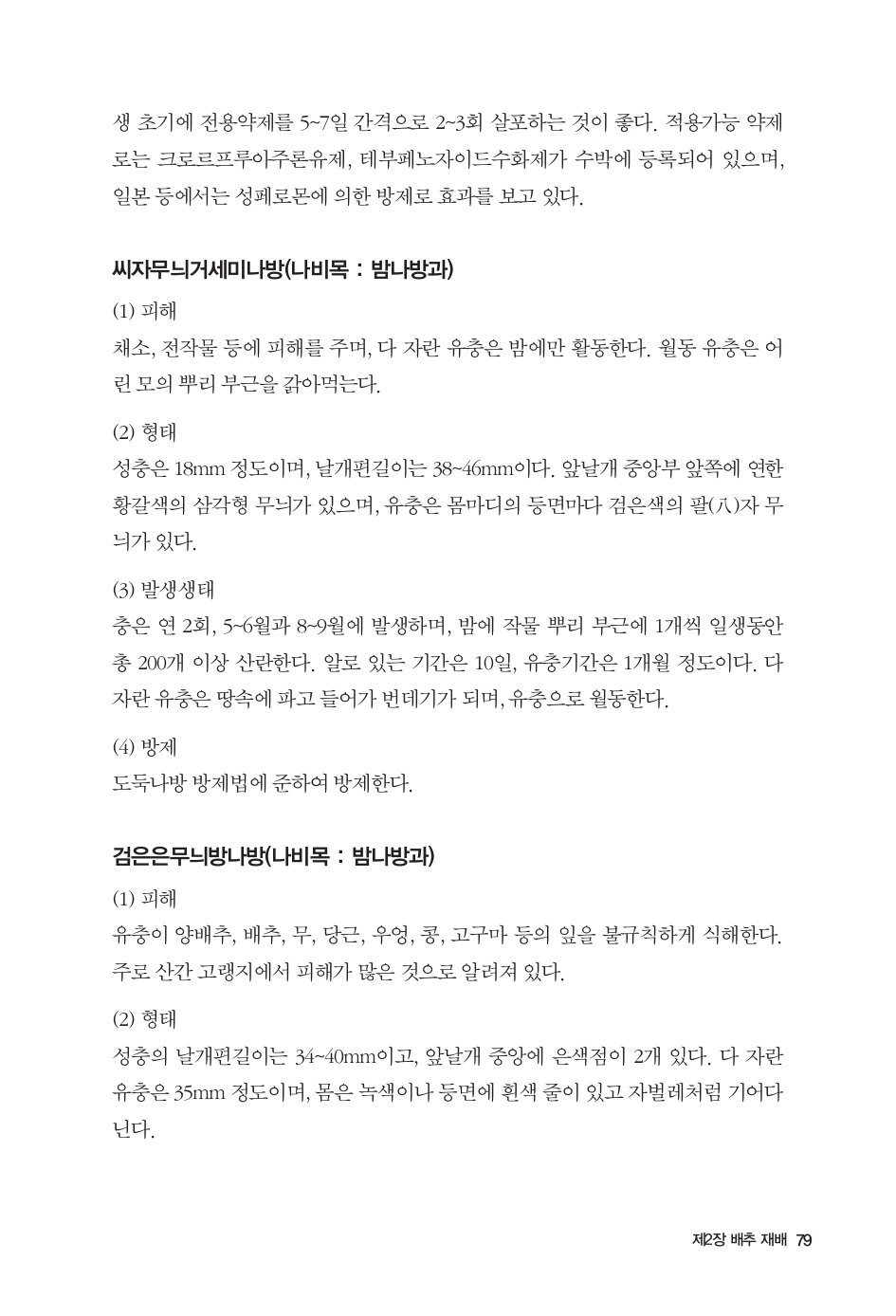 생 초기에 전용약제를 5~7일 간격으로 2~3회 살포하는 것이 좋다. 적용가능 약제로는 크로르프루아주론유제, 테부페노자이드수화제가 수박에 등록되어 있으며, 일본 등에서는 성페로몬에 의한 방제로 효과를 보고 있다.

씨자무늬거세미나방(나비목 : 밤나방과)

(1) 피해

채소, 전작물 등에 피해를 주며, 다 자란 유충은 밤에만 활동한다. 월동 유충은 어린 모의 뿌리 부근을 갉아먹는다.

(2) 형태

성충은 18mm 정도이며, 날개편길이는 38~46mm이다. 앞날개 중앙부 앞쪽에 연한 황갈색의 삼각형 무늬가 있으며, 유충은 몸마디의 등면마다 검은색의 팔(八)자 무늬가 있다.

(3) 발생생태

충은 연 2회, 5~6월과 8~9월에 발생하며, 밤에 작물 뿌리 부근에 1개씩 일생동안 총 200개 이상 산란한다. 알로 있는 기간은 10일, 유충기간은 1개월 정도이다. 다 자란 유충은 땅속에 파고 들어가 번데기가 되며, 유충으로 월동한다.

(4) 방제

도둑나방 방제법에 준하여 방제한다.

검은은무늬밤나방(나비목 : 밤나방과)

(1) 피해

유충이 양배추, 배추, 무, 당근, 우엉, 콩, 고구마 등의 잎을 불규칙하게 식해한다. 주로 산간 고랭지에서 피해가 많은 것으로 알려져 있다.

(2) 형태

성충의 날개편길이는 34~40mm이고, 앞날개 중앙에 은색점이 2개 있다. 다 자란 유충은 35mm 정도이며, 몸은 녹색이나 등면에 흰색 줄이 있고 자벌레처럼 기어다닌다.

제2장 배추 재배 79